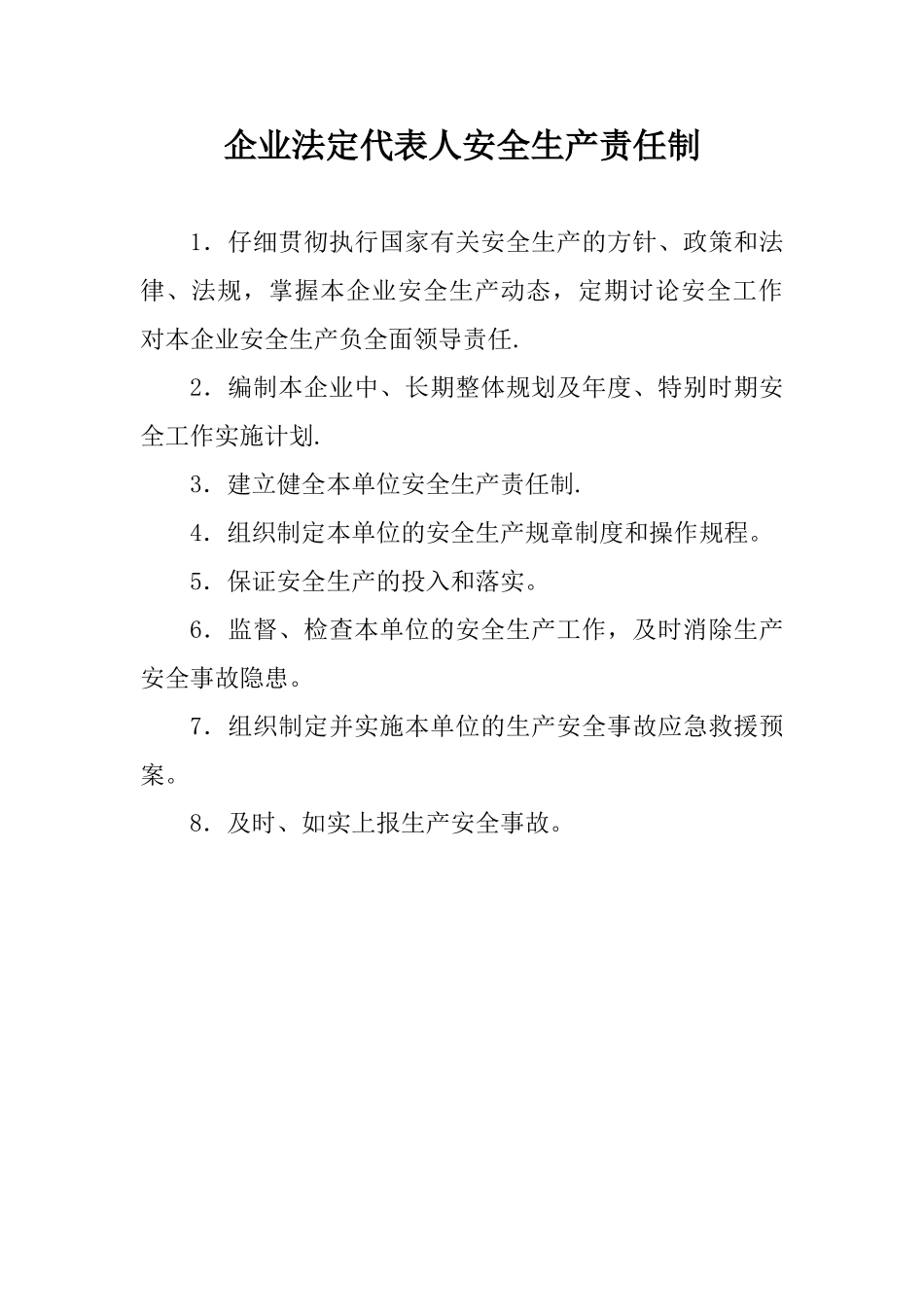 企业法定代表人安全生产责任制

1．仔细贯彻执行国家有关安全生产的方针、政策和法律、法规，掌握本企业安全生产动态，定期讨论安全工作对本企业安全生产负全面领导责任.

2．编制本企业中、长期整体规划及年度、特别时期安全工作实施计划.

3．建立健全本单位安全生产责任制.

4．组织制定本单位的安全生产规章制度和操作规程。

5．保证安全生产的投入和落实。

6．监督、检查本单位的安全生产工作，及时消除生产安全事故隐患。

7．组织制定并实施本单位的生产安全事故应急救援预案。

8．及时、如实上报生产安全事故。